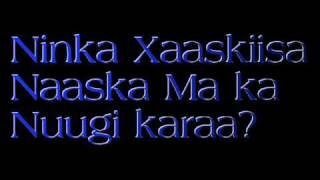 Ninka Xaaskiisa Naaska Ma ka Nuugi karaa?